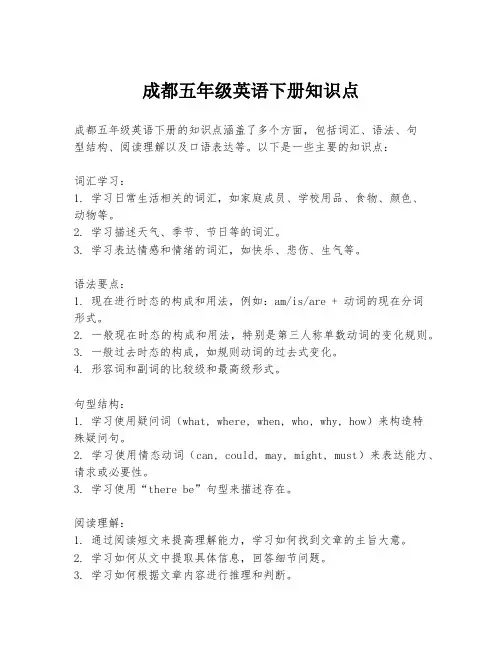 成都五年级英语下册知识点

成都五年级英语下册的知识点涵盖了多个方面，包括词汇、语法、句型结构、阅读理解以及口语表达等。以下是一些主要的知识点：

词汇学习：
1. 学习日常生活相关的词汇，如家庭成员、学校用品、食物、颜色、动物等。
2. 学习描述天气、季节、节日等的词汇。
3. 学习表达情感和情绪的词汇，如快乐、悲伤、生气等。

语法要点：
1. 现在进行时态的构成和用法，例如：am/is/are + 动词的现在分词形式。
2. 一般现在时态的构成和用法，特别是第三人称单数动词的变化规则。
3. 一般过去时态的构成，如规则动词的过去式变化。
4. 形容词和副词的比较级和最高级形式。

句型结构：
1. 学习使用疑问词（what, where, when, who, why, how）来构造特殊疑问句。
2. 学习使用情态动词（can, could, may, might, must）来表达能力、请求或必要性。
3. 学习使用“there be”句型来描述存在。

阅读理解：
1. 通过阅读短文来提高理解能力，学习如何找到文章的主旨大意。
2. 学习如何从文中提取具体信息，回答细节问题。
3. 学习如何根据文章内容进行推理和判断。